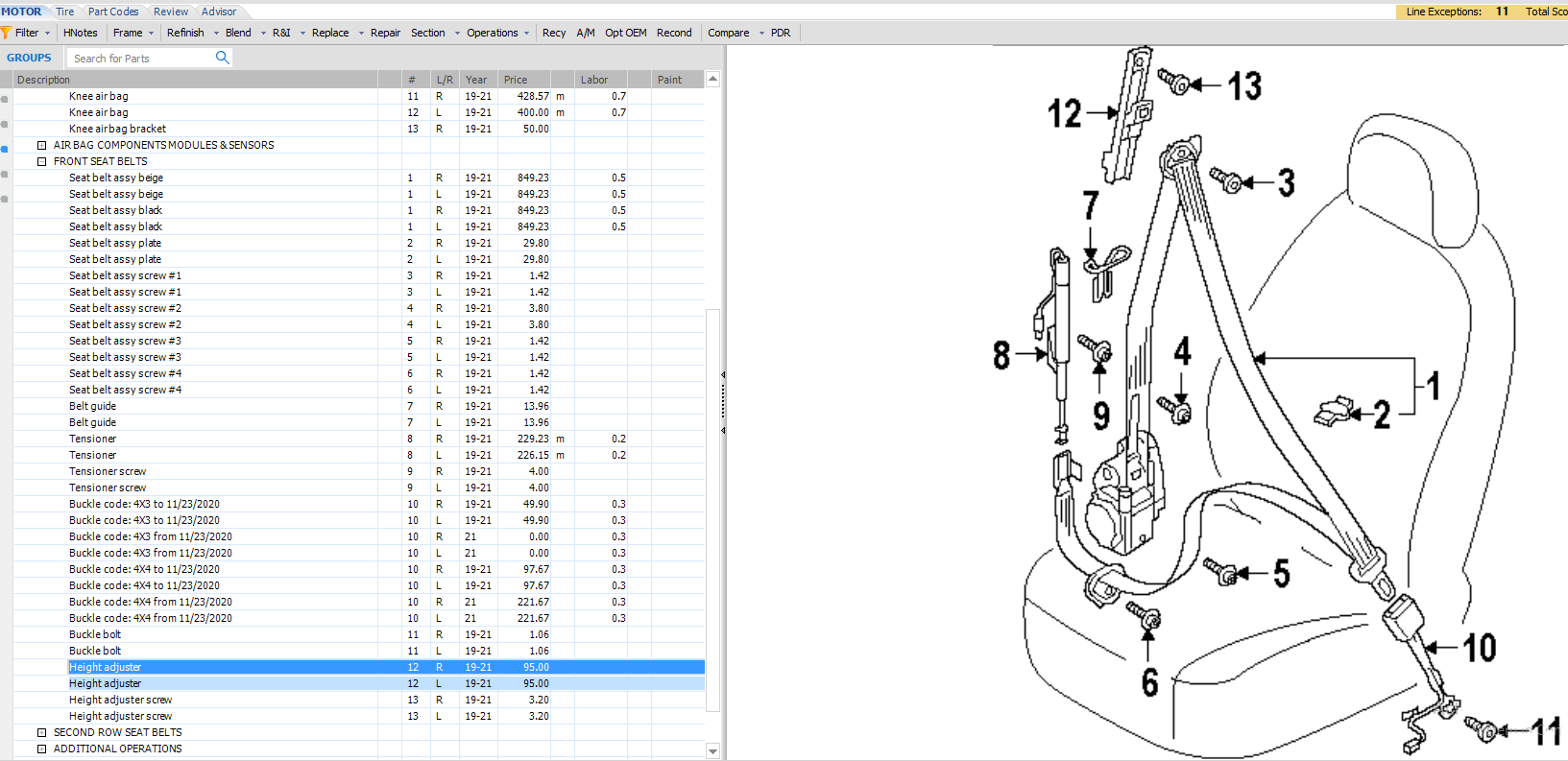 MOTOR Tire Part Codes Review Advisor

Line Exceptions: 11 Total Sco

Filter HNotes Frame Refinish Blend R&I Replace Repair Section Operations Recy A/M Opt OEM Recond Compare PDR

GROUPS Search for Parts

| Description | # | L/R | Year | Price | | Labor | Paint |
|---|---|---|---|---|---|---|---|
| Knee air bag | 11 | R | 19-21 | 428.57 | m | 0.7 | |
| Knee air bag | 12 | L | 19-21 | 400.00 | m | 0.7 | |
| Knee airbag bracket | 13 | R | 19-21 | 50.00 | | | |
| AIR BAG COMPONENTS MODULES & SENSORS | | | | | | | |
| FRONT SEAT BELTS | | | | | | | |
| Seat belt assy beige | 1 | R | 19-21 | 849.23 | | 0.5 | |
| Seat belt assy beige | 1 | L | 19-21 | 849.23 | | 0.5 | |
| Seat belt assy black | 1 | R | 19-21 | 849.23 | | 0.5 | |
| Seat belt assy black | 1 | L | 19-21 | 849.23 | | 0.5 | |
| Seat belt assy plate | 2 | R | 19-21 | 29.80 | | | |
| Seat belt assy plate | 2 | L | 19-21 | 29.80 | | | |
| Seat belt assy screw #1 | 3 | R | 19-21 | 1.42 | | | |
| Seat belt assy screw #1 | 3 | L | 19-21 | 1.42 | | | |
| Seat belt assy screw #2 | 4 | R | 19-21 | 3.80 | | | |
| Seat belt assy screw #2 | 4 | L | 19-21 | 3.80 | | | |
| Seat belt assy screw #3 | 5 | R | 19-21 | 1.42 | | | |
| Seat belt assy screw #3 | 5 | L | 19-21 | 1.42 | | | |
| Seat belt assy screw #4 | 6 | R | 19-21 | 1.42 | | | |
| Seat belt assy screw #4 | 6 | L | 19-21 | 1.42 | | | |
| Belt guide | 7 | R | 19-21 | 13.96 | | | |
| Belt guide | 7 | L | 19-21 | 13.96 | | | |
| Tensioner | 8 | R | 19-21 | 229.23 | m | 0.2 | |
| Tensioner | 8 | L | 19-21 | 226.15 | m | 0.2 | |
| Tensioner screw | 9 | R | 19-21 | 4.00 | | | |
| Tensioner screw | 9 | L | 19-21 | 4.00 | | | |
| Buckle code: 4X3 to 11/23/2020 | 10 | R | 19-21 | 49.90 | | 0.3 | |
| Buckle code: 4X3 to 11/23/2020 | 10 | L | 19-21 | 49.90 | | 0.3 | |
| Buckle code: 4X3 from 11/23/2020 | 10 | R | 21 | 0.00 | | 0.3 | |
| Buckle code: 4X3 from 11/23/2020 | 10 | L | 21 | 0.00 | | 0.3 | |
| Buckle code: 4X4 to 11/23/2020 | 10 | R | 19-21 | 97.67 | | 0.3 | |
| Buckle code: 4X4 to 11/23/2020 | 10 | L | 19-21 | 97.67 | | 0.3 | |
| Buckle code: 4X4 from 11/23/2020 | 10 | R | 21 | 221.67 | | 0.3 | |
| Buckle code: 4X4 from 11/23/2020 | 10 | L | 21 | 221.67 | | 0.3 | |
| Buckle bolt | 11 | R | 19-21 | 1.06 | | | |
| Buckle bolt | 11 | L | 19-21 | 1.06 | | | |
| Height adjuster | 12 | R | 19-21 | 95.00 | | | |
| Height adjuster | 12 | L | 19-21 | 95.00 | | | |
| Height adjuster screw | 13 | R | 19-21 | 3.20 | | | |
| Height adjuster screw | 13 | L | 19-21 | 3.20 | | | |
| SECOND ROW SEAT BELTS | | | | | | | |
| ADDITIONAL OPERATIONS | | | | | | | |

12 13 3 7 8 9 4 1 2 5 6 10 11